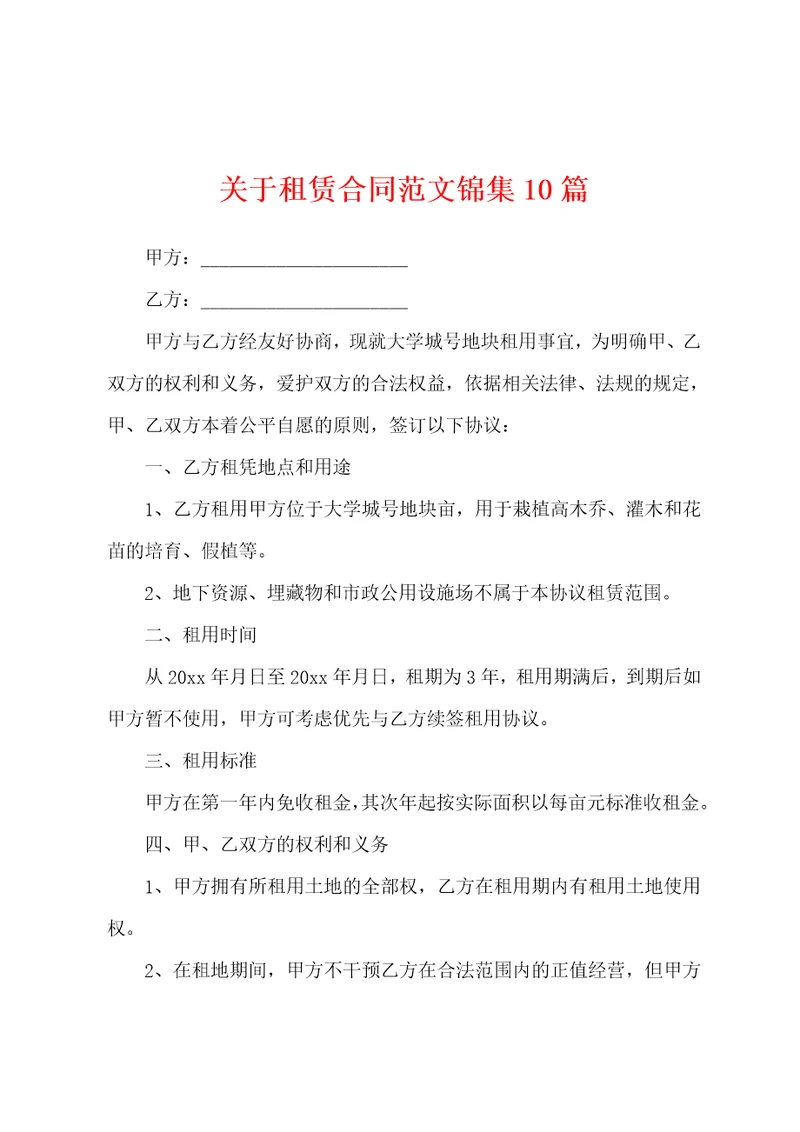 关于租赁合同范文锦集10篇

甲方：______________________

乙方：______________________

甲方与乙方经友好协商，现就大学城号地块租用事宜，为明确甲、乙双方的权利和义务，爱护双方的合法权益，依据相关法律、法规的规定，甲、乙双方本着公平自愿的原则，签订以下协议：

一、乙方租凭地点和用途

1、乙方租用甲方位于大学城号地块亩，用于栽植高木乔、灌木和花苗的培育、假植等。

2、地下资源、埋藏物和市政公用设施场不属于本协议租赁范围。

二、租用时间

从20xx年月日至20xx年月日，租期为3年，租用期满后，到期后如甲方暂不使用，甲方可考虑优先与乙方续签租用协议。

三、租用标准

甲方在第一年内免收租金，其次年起按实际面积以每亩元标准收租金。

四、甲、乙双方的权利和义务

1、甲方拥有所租用土地的全部权，乙方在租用期内有租用土地使用权。

2、在租地期间，甲方不干预乙方在合法范围内的正值经营，但甲方